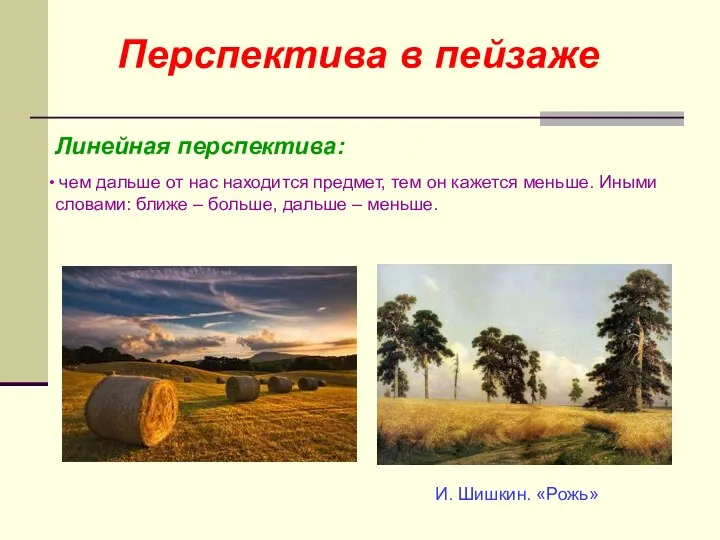 Перспектива в пейзаже

Линейная перспектива:

• чем дальше от нас находится предмет, тем он кажется меньше. Иными словами: ближе – больше, дальше – меньше.

И. Шишкин. «Рожь»